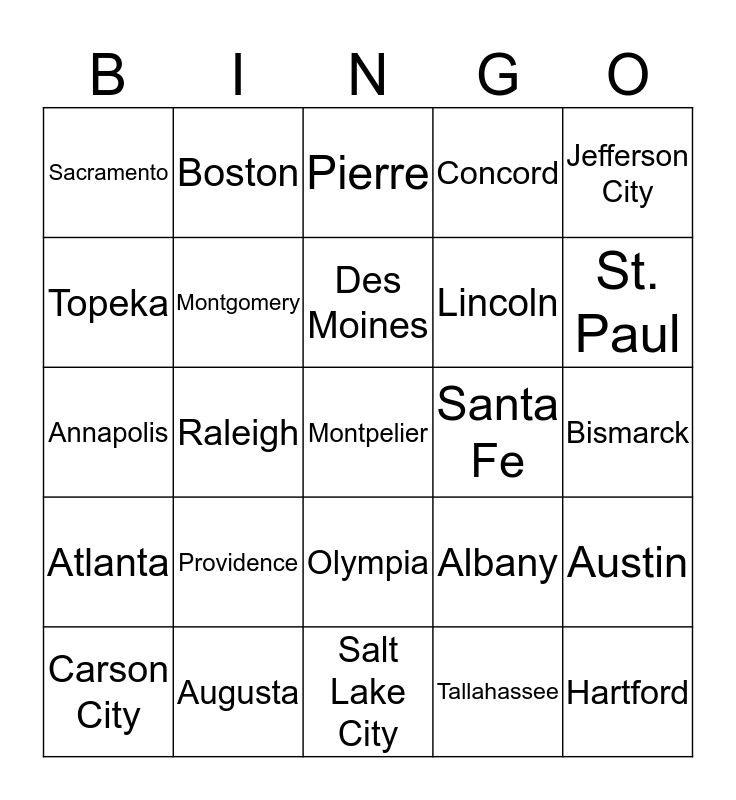 | B | I | N | G | O |
|---|---|---|---|---|
| Sacramento | Boston | Pierre | Concord | Jefferson City |
| Topeka | Montgomery | Des Moines | Lincoln | St. Paul |
| Annapolis | Raleigh | Montpelier | Santa Fe | Bismarck |
| Atlanta | Providence | Olympia | Albany | Austin |
| Carson City | Augusta | Salt Lake City | Tallahassee | Hartford |